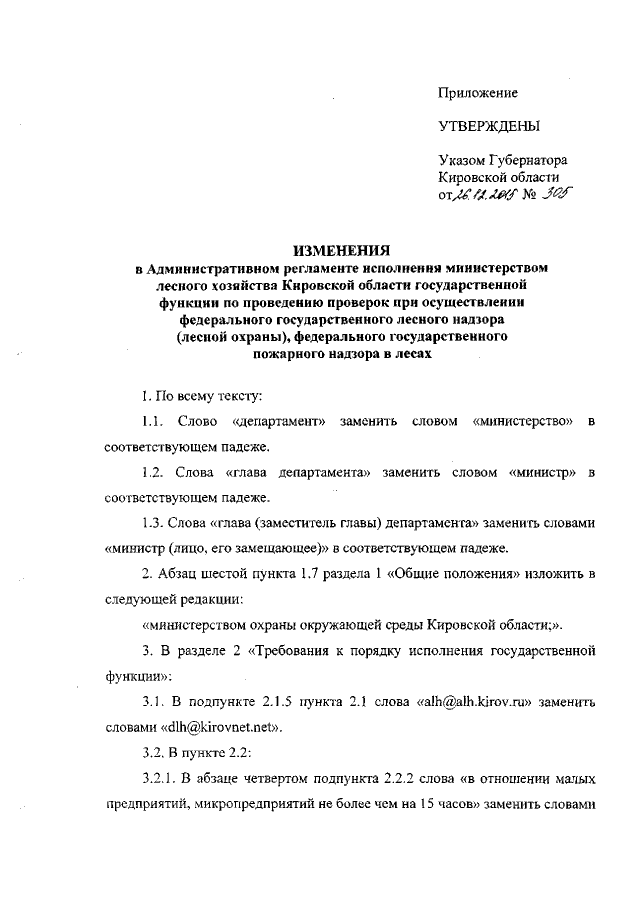 Приложение

УТВЕРЖДЕНЫ

Указом Губернатора Кировской области от 26.12.2015 № 305

ИЗМЕНЕНИЯ
в Административном регламенте исполнения министерством лесного хозяйства Кировской области государственной функции по проведению проверок при осуществлении федерального государственного лесного надзора (лесной охраны), федерального государственного пожарного надзора в лесах

1. По всему тексту:

1.1. Слово «департамент» заменить словом «министерство» в соответствующем падеже.

1.2. Слова «глава департамента» заменить словом «министр» в соответствующем падеже.

1.3. Слова «глава (заместитель главы) департамента» заменить словами «министр (лицо, его замещающее)» в соответствующем падеже.

2. Абзац шестой пункта 1.7 раздела 1 «Общие положения» изложить в следующей редакции:

«министерством охраны окружающей среды Кировской области;».

3. В разделе 2 «Требования к порядку исполнения государственной функции»:

3.1. В подпункте 2.1.5 пункта 2.1 слова «alh@alh.kirov.ru» заменить словами «dlh@kirovnet.net».

3.2. В пункте 2.2:

3.2.1. В абзаце четвертом подпункта 2.2.2 слова «в отношении малых предприятий, микропредприятий не более чем на 15 часов» заменить словами